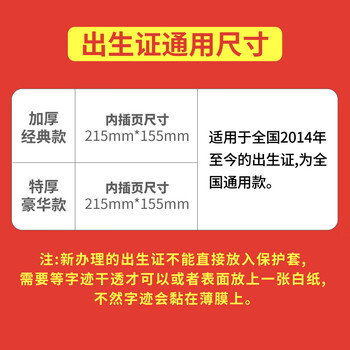 出生证通用尺寸

| 加厚经典款 | 内插页尺寸 215mm*155mm | 适用于全国2014年至今的出生证,为全国通用款。 |
|---|---|---|
| 特厚豪华款 | 内插页尺寸 215mm*155mm | |

注:新办理的出生证不能直接放入保护套,需要等字迹干透才可以或者表面放上一张白纸,不然字迹会黏在薄膜上。